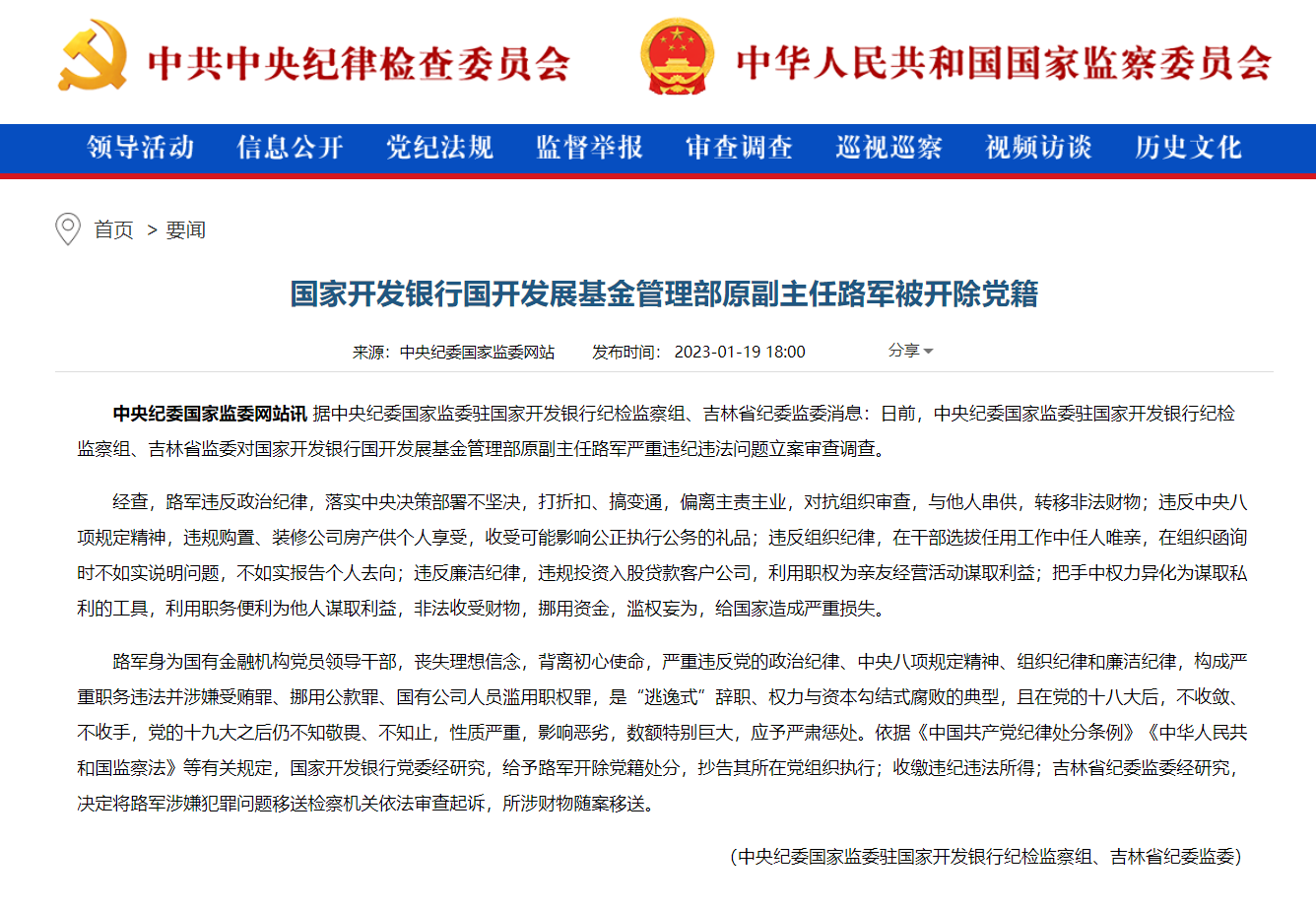 中共中央纪律检查委员会 中华人民共和国国家监察委员会

领导活动 信息公开 党纪法规 监督举报 审查调查 巡视巡察 视频访谈 历史文化

首页 > 要闻

国家开发银行国开发展基金管理部原副主任路军被开除党籍

来源：中央纪委国家监委网站 发布时间：2023-01-19 18:00 分享

中央纪委国家监委网站讯 据中央纪委国家监委驻国家开发银行纪检监察组、吉林省纪委监委消息：日前，中央纪委国家监委驻国家开发银行纪检监察组、吉林省监委对国家开发银行国开发展基金管理部原副主任路军严重违纪违法问题立案审查调查。

经查，路军违反政治纪律，落实中央决策部署不坚决，打折扣、搞变通，偏离主责主业，对抗组织审查，与他人串供，转移非法财物；违反中央八项规定精神，违规购置、装修公司房产供个人享受，收受可能影响公正执行公务的礼品；违反组织纪律，在干部选拔任用工作中任人唯亲，在组织函询时不如实说明问题，不如实报告个人去向；违反廉洁纪律，违规投资入股贷款客户公司，利用职权为亲友经营活动谋取利益；把手中权力异化为谋取私利的工具，利用职务便利为他人谋取利益，非法收受财物，挪用资金，滥权妄为，给国家造成严重损失。

路军身为国有金融机构党员领导干部，丧失理想信念，背离初心使命，严重违反党的政治纪律、中央八项规定精神、组织纪律和廉洁纪律，构成严重职务违法并涉嫌受贿罪、挪用公款罪、国有公司人员滥用职权罪，是“逃逸式”辞职、权力与资本勾结式腐败的典型，且在党的十八大后，不收敛、不收手，党的十九大之后仍不知敬畏、不知止，性质严重，影响恶劣，数额特别巨大，应予严肃惩处。依据《中国共产党纪律处分条例》《中华人民共和国监察法》等有关规定，国家开发银行党委经研究，给予路军开除党籍处分，抄告其所在党组织执行；收缴违纪违法所得；吉林省纪委监委经研究，决定将路军涉嫌犯罪问题移送检察机关依法审查起诉，所涉财物随案移送。

（中央纪委国家监委驻国家开发银行纪检监察组、吉林省纪委监委）